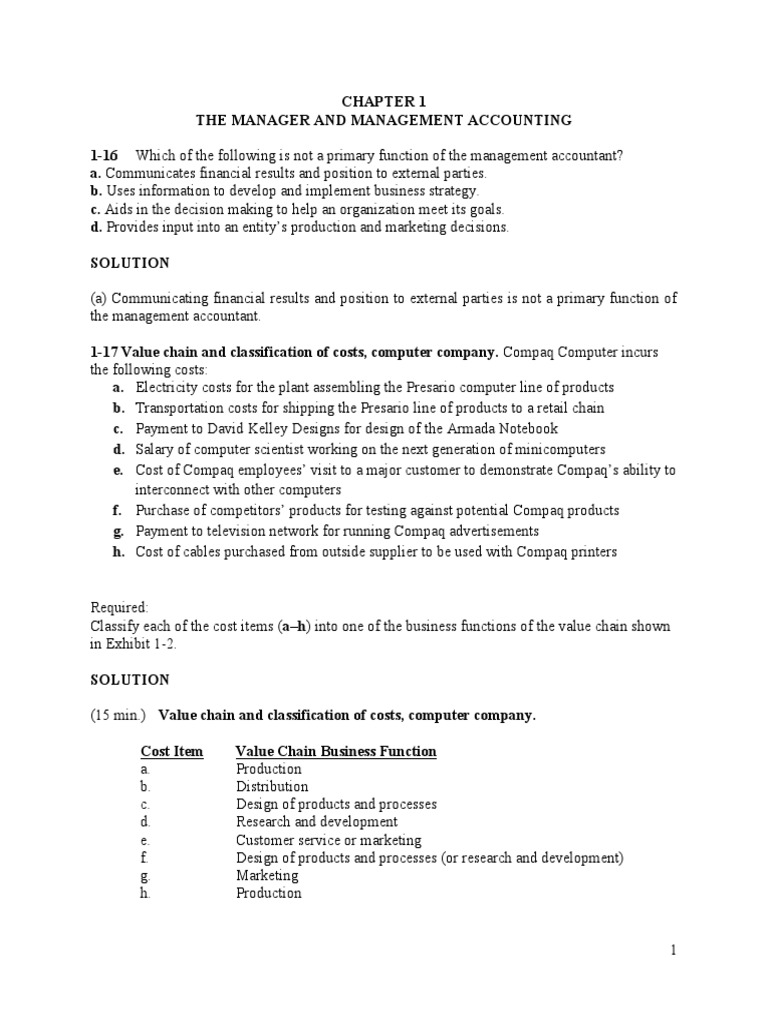 CHAPTER 1
THE MANAGER AND MANAGEMENT ACCOUNTING

1-16 Which of the following is not a primary function of the management accountant?
a. Communicates financial results and position to external parties.
b. Uses information to develop and implement business strategy.
c. Aids in the decision making to help an organization meet its goals.
d. Provides input into an entity's production and marketing decisions.

SOLUTION

(a) Communicating financial results and position to external parties is not a primary function of the management accountant.

1-17 Value chain and classification of costs, computer company. Compaq Computer incurs the following costs:
a. Electricity costs for the plant assembling the Presario computer line of products
b. Transportation costs for shipping the Presario line of products to a retail chain
c. Payment to David Kelley Designs for design of the Armada Notebook
d. Salary of computer scientist working on the next generation of minicomputers
e. Cost of Compaq employees' visit to a major customer to demonstrate Compaq's ability to interconnect with other computers
f. Purchase of competitors' products for testing against potential Compaq products
g. Payment to television network for running Compaq advertisements
h. Cost of cables purchased from outside supplier to be used with Compaq printers

Required:
Classify each of the cost items (a–h) into one of the business functions of the value chain shown in Exhibit 1-2.

SOLUTION

(15 min.) Value chain and classification of costs, computer company.

| Cost Item | Value Chain Business Function |
|---|---|
| a. | Production |
| b. | Distribution |
| c. | Design of products and processes |
| d. | Research and development |
| e. | Customer service or marketing |
| f. | Design of products and processes (or research and development) |
| g. | Marketing |
| h. | Production |

1